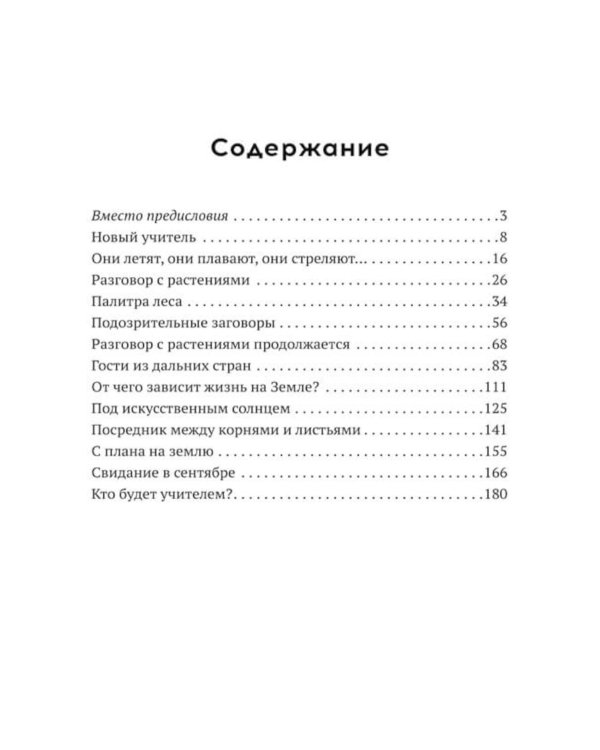 Содержание

Вместо предисловия 3
Новый учитель 8
Они летят, они плавают, они стреляют... 16
Разговор с растениями 26
Палитра леса 34
Подозрительные заговоры 56
Разговор с растениями продолжается 68
Гости из дальних стран 83
От чего зависит жизнь на Земле? 111
Под искусственным солнцем 125
Посредник между корнями и листьями 141
С плана на землю 155
Свидание в сентябре 166
Кто будет учителем? 180